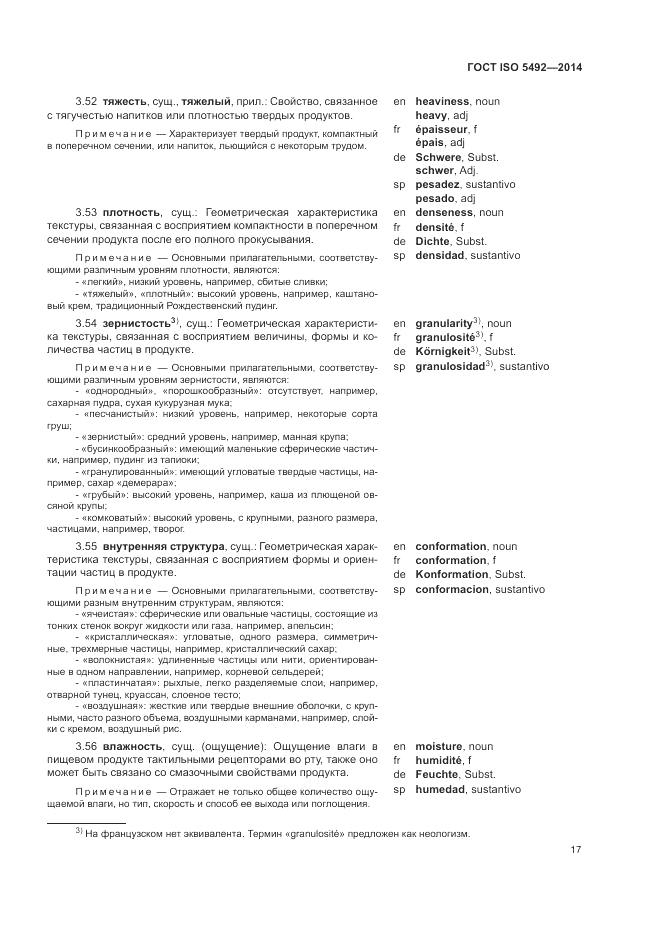 ГОСТ ISO 5492—2014

3.52 **тяжесть**, сущ., **тяжелый**, прил.: Свойство, связанное с тягучестью напитков или плотностью твердых продуктов.

Примечание — Характеризует твердый продукт, компактный в поперечном сечении, или напиток, льющийся с некоторым трудом.

en **heaviness**, noun
**heavy**, adj
fr **épaisseur**, f
**épais**, adj
de **Schwere**, Subst.
**schwer**, Adj.
sp **pesadez**, sustantivo
**pesado**, adj

3.53 **плотность**, сущ.: Геометрическая характеристика текстуры, связанная с восприятием компактности в поперечном сечении продукта после его полного прокусывания.

Примечание — Основными прилагательными, соответствующими различным уровням плотности, являются:
- «легкий», низкий уровень, например, сбитые сливки;
- «тяжелый», «плотный»: высокий уровень, например, каштановый крем, традиционный Рождественский пудинг.

en **denseness**, noun
fr **densité**, f
de **Dichte**, Subst.
sp **densidad**, sustantivo

3.54 **зернистость**$^{3)}$, сущ.: Геометрическая характеристика текстуры, связанная с восприятием величины, формы и количества частиц в продукте.

Примечание — Основными прилагательными, соответствующими различным уровням зернистости, являются:
- «однородный», «порошкообразный»: отсутствует, например, сахарная пудра, сухая кукурузная мука;
- «песчанистый»: низкий уровень, например, некоторые сорта груш;
- «зернистый»: средний уровень, например, манная крупа;
- «бусинкообразный»: имеющий маленькие сферические частички, например, пудинг из тапиоки;
- «гранулированный»: имеющий угловатые твердые частицы, например, сахар «демерара»;
- «грубый»: высокий уровень, например, каша из плющеной овсяной крупы;
- «комковатый»: высокий уровень, с крупными, разного размера, частицами, например, творог.

en **granularity**$^{3)}$, noun
fr **granulosité**$^{3)}$, f
de **Körnigkeit**$^{3)}$, Subst.
sp **granulosidad**$^{3)}$, sustantivo

3.55 **внутренняя структура**, сущ.: Геометрическая характеристика текстуры, связанная с восприятием формы и ориентации частиц в продукте.

Примечание — Основными прилагательными, соответствующими разным внутренним структурам, являются:
- «ячеистая»: сферические или овальные частицы, состоящие из тонких стенок вокруг жидкости или газа, например, апельсин;
- «кристаллическая»: угловатые, одного размера, симметричные, трехмерные частицы, например, кристаллический сахар;
- «волокнистая»: удлиненные частицы или нити, ориентированные в одном направлении, например, корневой сельдерей;
- «пластинчатая»: рыхлые, легко разделяемые слои, например, отварной тунец, круассан, слоеное тесто;
- «воздушная»: жесткие или твердые внешние оболочки, с крупными, часто разного объема, воздушными карманами, например, слойки с кремом, воздушный рис.

en **conformation**, noun
fr **conformation**, f
de **Konformation**, Subst.
sp **conformacion**, sustantivo

3.56 **влажность**, сущ. (ощущение): Ощущение влаги в пищевом продукте тактильными рецепторами во рту, также оно может быть связано со смазочными свойствами продукта.

Примечание — Отражает не только общее количество ощущаемой влаги, но тип, скорость и способ ее выхода или поглощения.

en **moisture**, noun
fr **humidité**, f
de **Feuchte**, Subst.
sp **humedad**, sustantivo

$^{3)}$ На французском нет эквивалента. Термин «granulosité» предложен как неологизм.

17